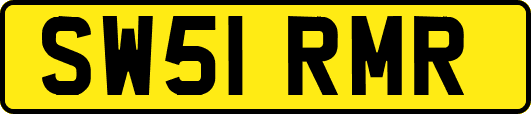 SW51 RMR